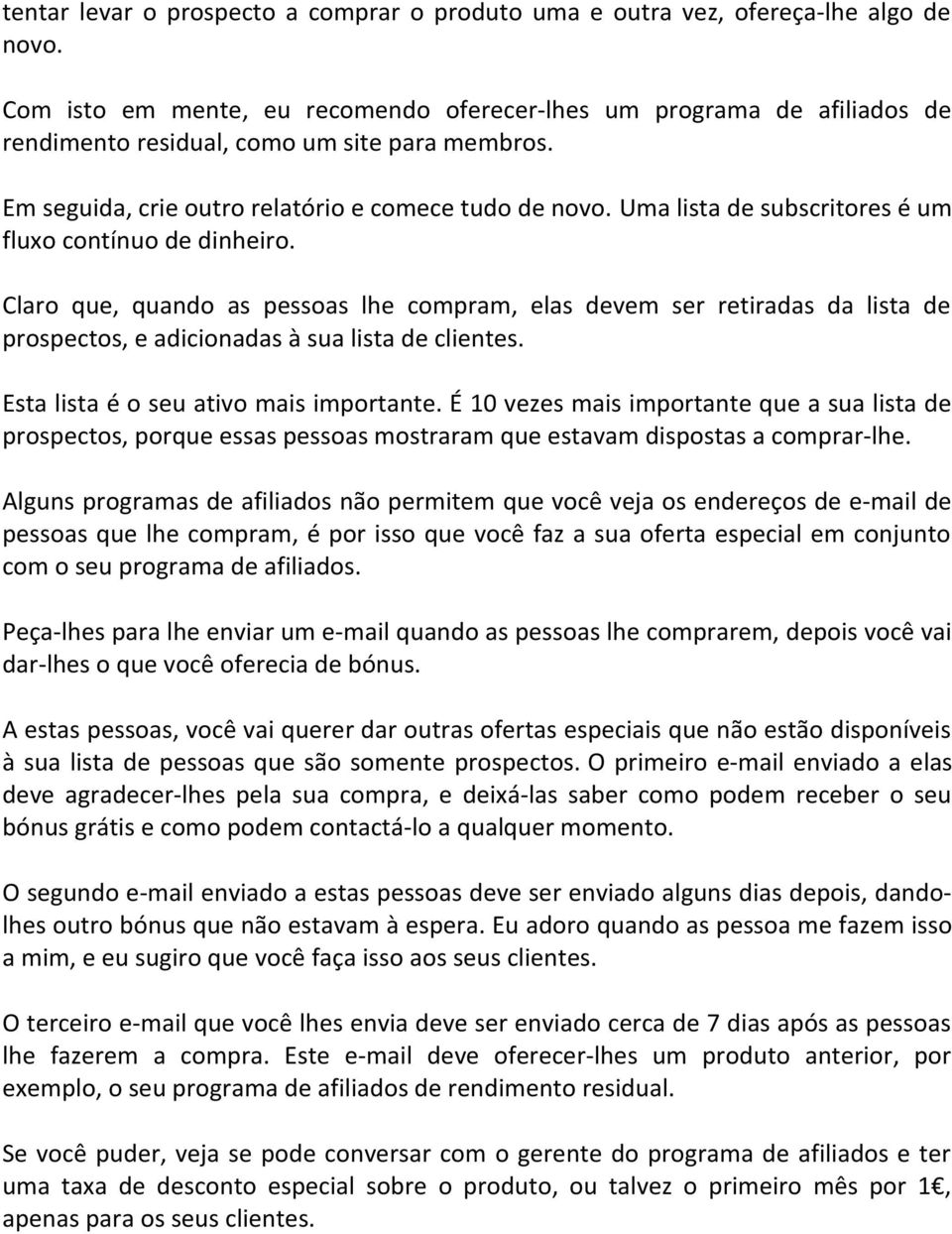 tentar levar o prospecto a comprar o produto uma e outra vez, ofereça-lhe algo de novo.

Com isto em mente, eu recomendo oferecer-lhes um programa de afiliados de rendimento residual, como um site para membros.

Em seguida, crie outro relatório e comece tudo de novo. Uma lista de subscritores é um fluxo contínuo de dinheiro.

Claro que, quando as pessoas lhe compram, elas devem ser retiradas da lista de prospectos, e adicionadas à sua lista de clientes.

Esta lista é o seu ativo mais importante. É 10 vezes mais importante que a sua lista de prospectos, porque essas pessoas mostraram que estavam dispostas a comprar-lhe.

Alguns programas de afiliados não permitem que você veja os endereços de e-mail de pessoas que lhe compram, é por isso que você faz a sua oferta especial em conjunto com o seu programa de afiliados.

Peça-lhes para lhe enviar um e-mail quando as pessoas lhe comprarem, depois você vai dar-lhes o que você oferecia de bónus.

A estas pessoas, você vai querer dar outras ofertas especiais que não estão disponíveis à sua lista de pessoas que são somente prospectos. O primeiro e-mail enviado a elas deve agradecer-lhes pela sua compra, e deixá-las saber como podem receber o seu bónus grátis e como podem contactá-lo a qualquer momento.

O segundo e-mail enviado a estas pessoas deve ser enviado alguns dias depois, dando-lhes outro bónus que não estavam à espera. Eu adoro quando as pessoa me fazem isso a mim, e eu sugiro que você faça isso aos seus clientes.

O terceiro e-mail que você lhes envia deve ser enviado cerca de 7 dias após as pessoas lhe fazerem a compra. Este e-mail deve oferecer-lhes um produto anterior, por exemplo, o seu programa de afiliados de rendimento residual.

Se você puder, veja se pode conversar com o gerente do programa de afiliados e ter uma taxa de desconto especial sobre o produto, ou talvez o primeiro mês por 1€, apenas para os seus clientes.